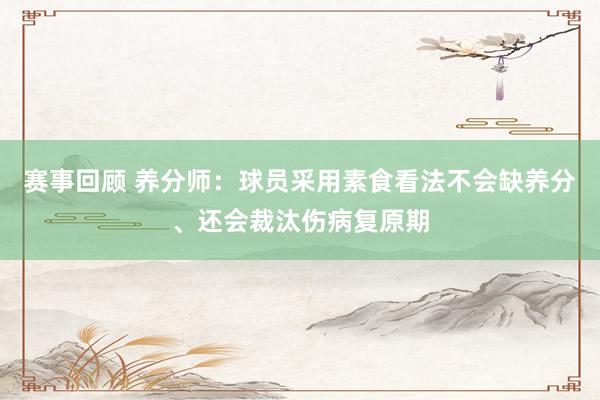 赛事回顾 养分师：球员采用素食看法不会缺养分、还会裁汰伤病复原期